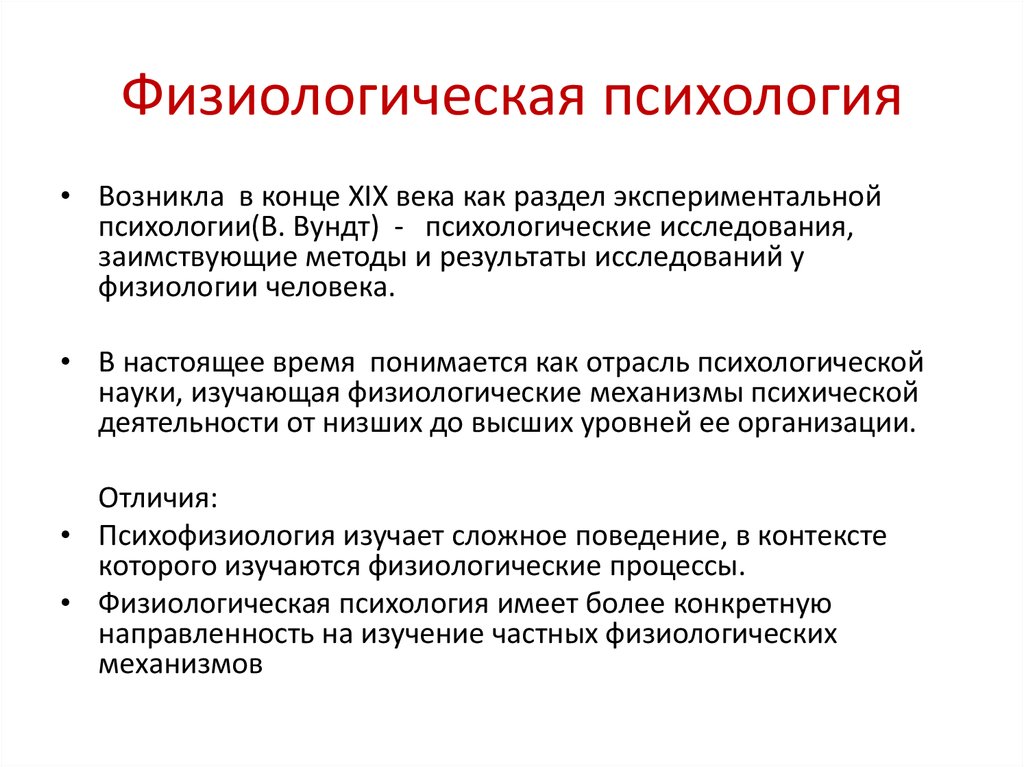 Физиологическая психология

• Возникла в конце XIX века как раздел экспериментальной психологии(В. Вундт) - психологические исследования, заимствующие методы и результаты исследований у физиологии человека.

• В настоящее время понимается как отрасль психологической науки, изучающая физиологические механизмы психической деятельности от низших до высших уровней ее организации.

Отличия:

• Психофизиология изучает сложное поведение, в контексте которого изучаются физиологические процессы.
• Физиологическая психология имеет более конкретную направленность на изучение частных физиологических механизмов